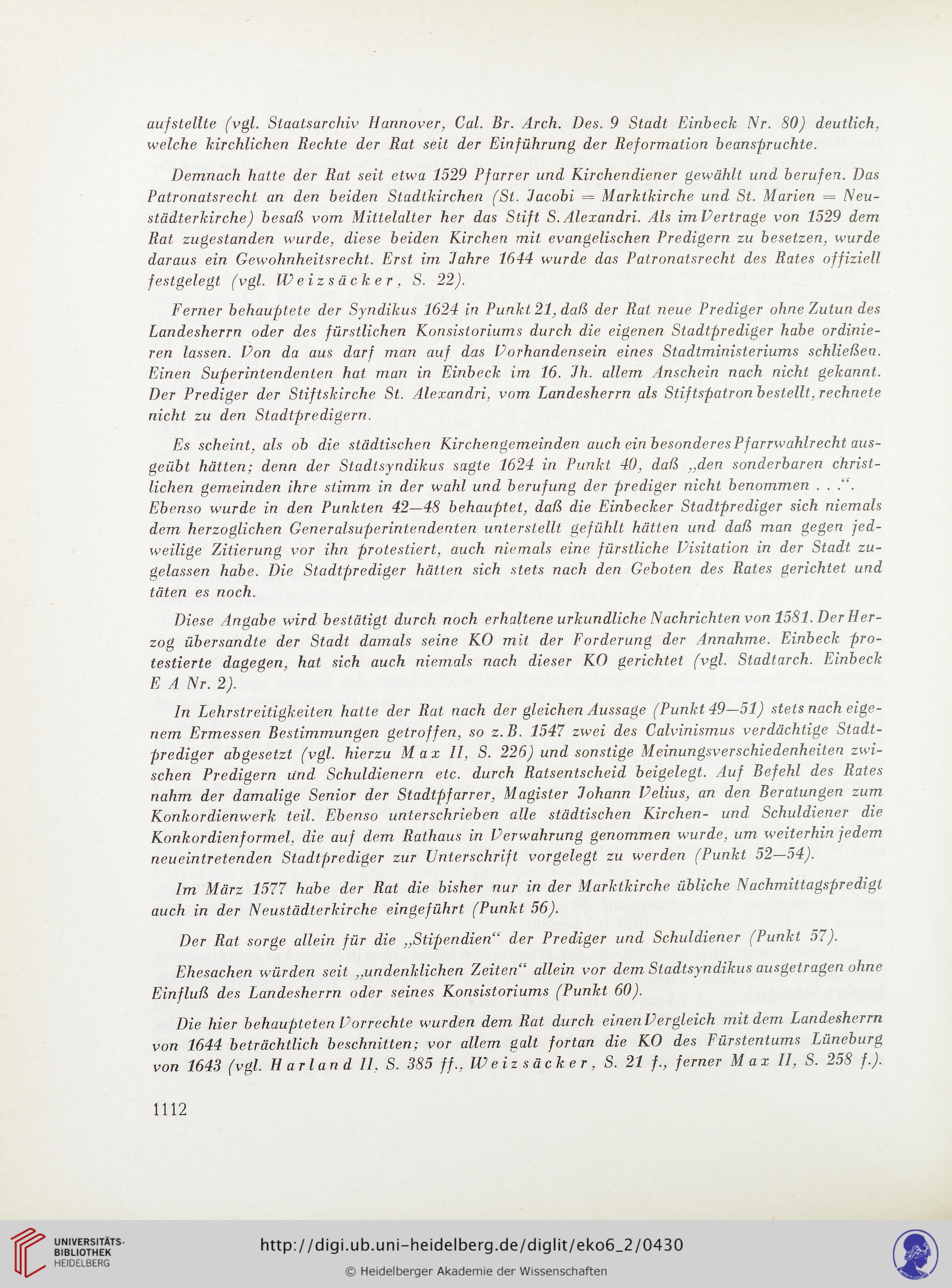 aufstellte (vgl. Staatsarchiv Hannover, Cal. Br. Arch. Des. 9 Stadt Einbeck Nr. 80) deutlich, welche kirchlichen Rechte der Rat seit der Einführung der Reformation beanspruchte.

Demnach hatte der Rat seit etwa 1529 Pfarrer und Kirchendiener gewählt und berufen. Das Patronatsrecht an den beiden Stadtkirchen (St. Jacobi = Marktkirche und St. Marien = Neustädterkirche) besaß vom Mittelalter her das Stift S. Alexandri. Als im Vertrage von 1529 dem Rat zugestanden wurde, diese beiden Kirchen mit evangelischen Predigern zu besetzen, wurde daraus ein Gewohnheitsrecht. Erst im Jahre 1644 wurde das Patronatsrecht des Rates offiziell festgelegt (vgl. Weizsäcker, S. 22).

Ferner behauptete der Syndikus 1624 in Punkt 21, daß der Rat neue Prediger ohne Zutun des Landesherrn oder des fürstlichen Konsistoriums durch die eigenen Stadtprediger habe ordinieren lassen. Von da aus darf man auf das Vorhandensein eines Stadtministeriums schließen. Einen Superintendenten hat man in Einbeck im 16. Jh. allem Anschein nach nicht gekannt. Der Prediger der Stiftskirche St. Alexandri, vom Landesherrn als Stiftspatron bestellt, rechnete nicht zu den Stadtpredigern.

Es scheint, als ob die städtischen Kirchengemeinden auch ein besonderes Pfarrwahlrecht ausgeübt hätten; denn der Stadtsyndikus sagte 1624 in Punkt 40, daß „den sonderbaren christlichen gemeinden ihre stimm in der wahl und berufung der prediger nicht benommen . . .“. Ebenso wurde in den Punkten 42—48 behauptet, daß die Einbecker Stadtprediger sich niemals dem herzoglichen Generalsuperintendenten unterstellt gefühlt hätten und daß man gegen jedweilige Zitierung vor ihn protestiert, auch niemals eine fürstliche Visitation in der Stadt zugelassen habe. Die Stadtprediger hätten sich stets nach den Geboten des Rates gerichtet und täten es noch.

Diese Angabe wird bestätigt durch noch erhaltene urkundliche Nachrichten von 1581. Der Herzog übersandte der Stadt damals seine KO mit der Forderung der Annahme. Einbeck protestierte dagegen, hat sich auch niemals nach dieser KO gerichtet (vgl. Stadtarch. Einbeck E A Nr. 2).

In Lehrstreitigkeiten hatte der Rat nach der gleichen Aussage (Punkt 49—51) stets nach eigenem Ermessen Bestimmungen getroffen, so z. B. 1547 zwei des Calvinismus verdächtige Stadtprediger abgesetzt (vgl. hierzu Max II, S. 226) und sonstige Meinungsverschiedenheiten zwischen Predigern und Schuldienern etc. durch Ratsentscheid beigelegt. Auf Befehl des Rates nahm der damalige Senior der Stadtpfarrer, Magister Johann Velius, an den Beratungen zum Konkordienwerk teil. Ebenso unterschrieben alle städtischen Kirchen- und Schuldiener die Konkordienformel, die auf dem Rathaus in Verwahrung genommen wurde, um weiterhin jedem neueintretenden Stadtprediger zur Unterschrift vorgelegt zu werden (Punkt 52—54).

Im März 1577 habe der Rat die bisher nur in der Marktkirche übliche Nachmittagspredigt auch in der Neustädterkirche eingeführt (Punkt 56).

Der Rat sorge allein für die „Stipendien“ der Prediger und Schuldiener (Punkt 57).

Ehesachen würden seit „undenklichen Zeiten“ allein vor dem Stadtsyndikus ausgetragen ohne Einfluß des Landesherrn oder seines Konsistoriums (Punkt 60).

Die hier behaupteten Vorrechte wurden dem Rat durch einen Vergleich mit dem Landesherrn von 1644 beträchtlich beschnitten; vor allem galt fortan die KO des Fürstentums Lüneburg von 1643 (vgl. Harland II, S. 385 ff., Weizsäcker, S. 21 f., ferner Max II, S. 258 f.).

1112

UNIVERSITÄTS-BIBLIOTHEK HEIDELBERG

http://digi.ub.uni-heidelberg.de/diglit/eko6_2/0430

© Heidelberger Akademie der Wissenschaften